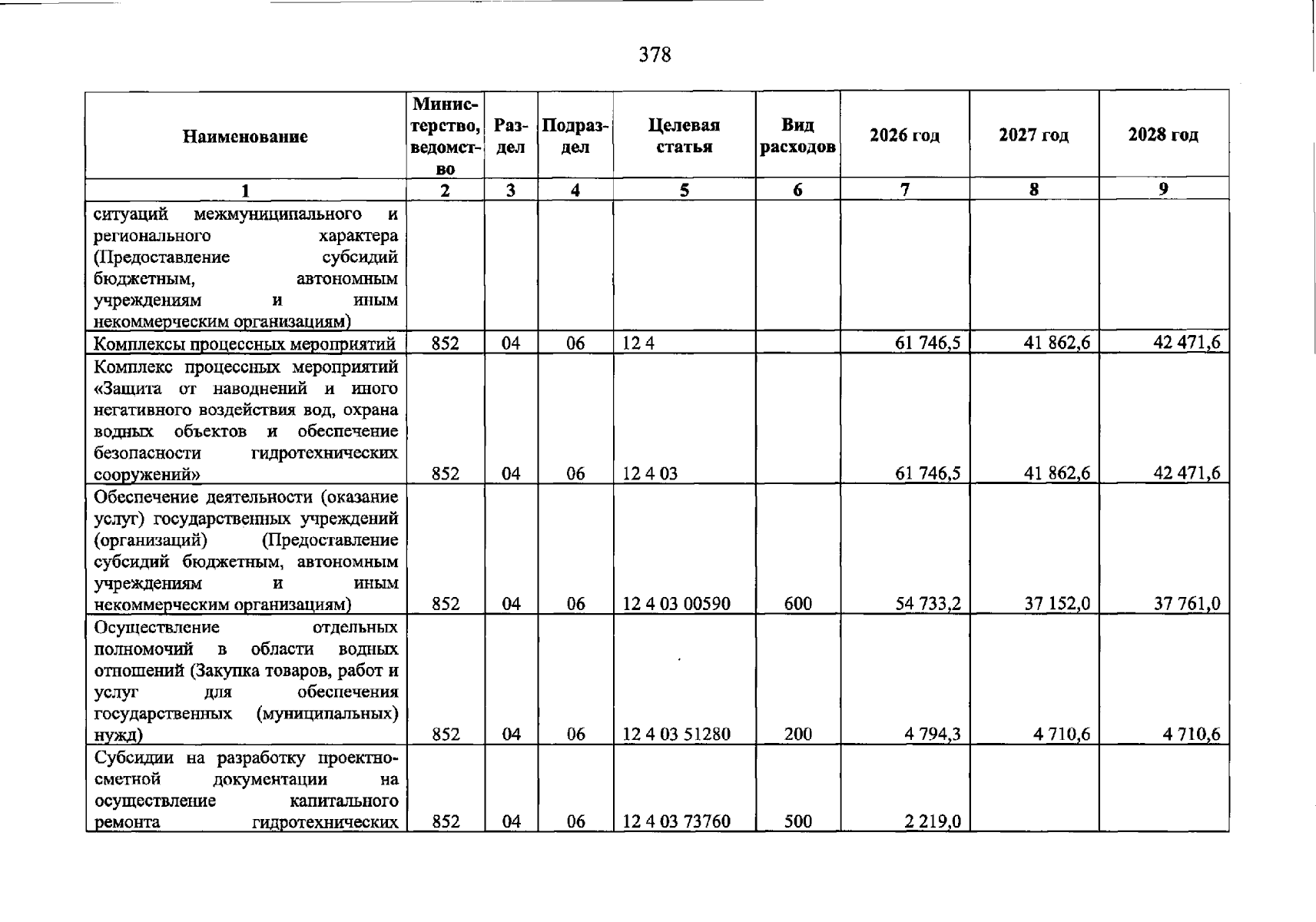 378

| Наименование | Министерство, ведомство | Раздел | Подраздел | Целевая статья | Вид расходов | 2026 год | 2027 год | 2028 год |
|---|---|---|---|---|---|---|---|---|
| 1 | 2 | 3 | 4 | 5 | 6 | 7 | 8 | 9 |
| ситуаций межмуниципального и регионального характера (Предоставление субсидий бюджетным, автономным учреждениям и иным некоммерческим организациям) | | | | | | | | |
| Комплексы процессных мероприятий | 852 | 04 | 06 | 12 4 | | 61 746,5 | 41 862,6 | 42 471,6 |
| Комплекс процессных мероприятий «Защита от наводнений и иного негативного воздействия вод, охрана водных объектов и обеспечение безопасности гидротехнических сооружений» | 852 | 04 | 06 | 12 4 03 | | 61 746,5 | 41 862,6 | 42 471,6 |
| Обеспечение деятельности (оказание услуг) государственных учреждений (организаций) (Предоставление субсидий бюджетным, автономным учреждениям и иным некоммерческим организациям) | 852 | 04 | 06 | 12 4 03 00590 | 600 | 54 733,2 | 37 152,0 | 37 761,0 |
| Осуществление отдельных полномочий в области водных отношений (Закупка товаров, работ и услуг для обеспечения государственных (муниципальных) нужд) | 852 | 04 | 06 | 12 4 03 51280 | 200 | 4 794,3 | 4 710,6 | 4 710,6 |
| Субсидии на разработку проектно-сметной документации на осуществление капитального ремонта гидротехнических | 852 | 04 | 06 | 12 4 03 73760 | 500 | 2 219,0 | | |